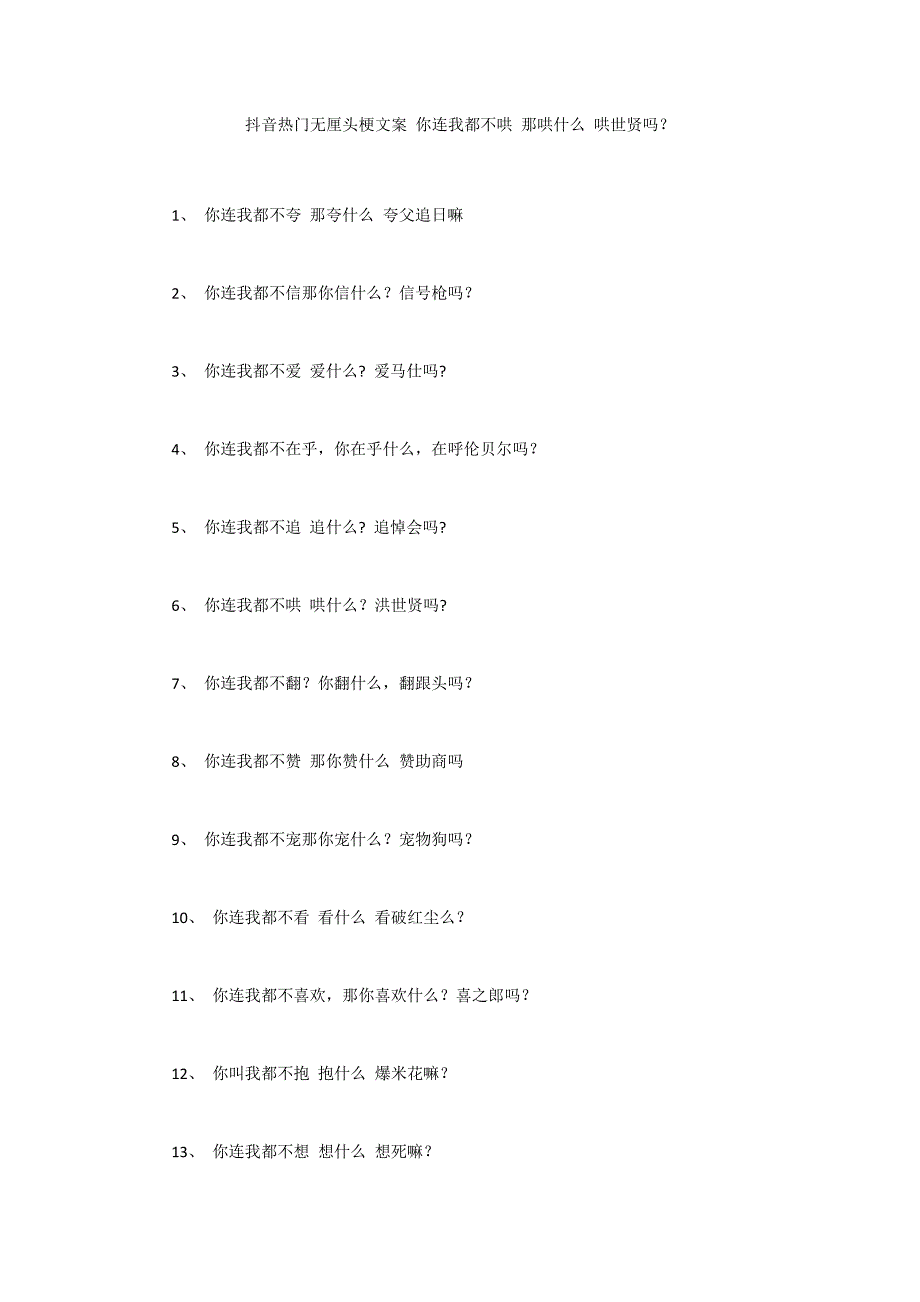 抖音热门无厘头梗文案 你连我都不哄 那哄什么 哄世贤吗？

1、 你连我都不夸 那夸什么 夸父追日嘛

2、 你连我都不信那你信什么？信号枪吗？

3、 你连我都不爱 爱什么？爱马仕吗？

4、 你连我都不在乎，你在乎什么，在呼伦贝尔吗？

5、 你连我都不追 追什么？追悼会吗？

6、 你连我都不哄 哄什么？洪世贤吗？

7、 你连我都不翻？你翻什么，翻跟头吗？

8、 你连我都不赞 那你赞什么 赞助商吗

9、 你连我都不宠那你宠什么？宠物狗吗？

10、 你连我都不看 看什么 看破红尘么？

11、 你连我都不喜欢，那你喜欢什么？喜之郎吗？

12、 你叫我都不抱 抱什么 爆米花嘛？

13、 你连我都不想 想什么 想死嘛？